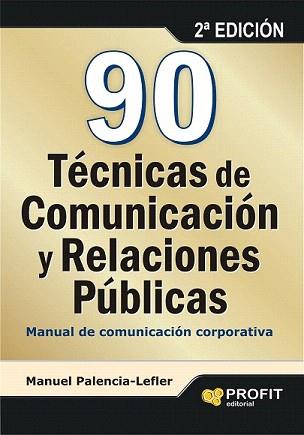 2ª EDICIÓN

90

Técnicas de Comunicación y Relaciones Públicas

Manual de comunicación corporativa

Manuel Palencia-Lefler

PROFIT
editorial